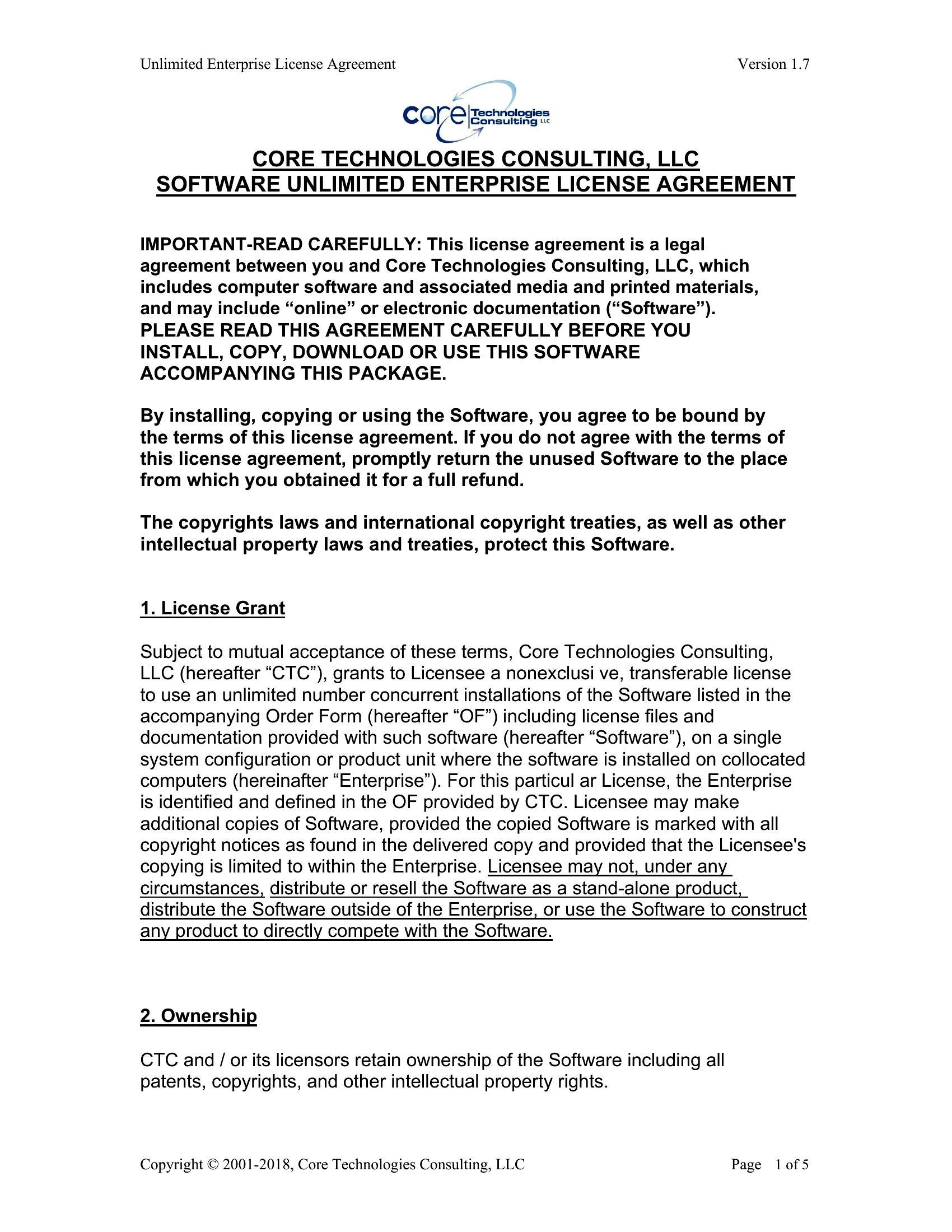 Unlimited Enterprise License Agreement Version 1.7

core Technologies Consulting LLC

CORE TECHNOLOGIES CONSULTING, LLC
SOFTWARE UNLIMITED ENTERPRISE LICENSE AGREEMENT

IMPORTANT-READ CAREFULLY: This license agreement is a legal agreement between you and Core Technologies Consulting, LLC, which includes computer software and associated media and printed materials, and may include “online” or electronic documentation (“Software”). PLEASE READ THIS AGREEMENT CAREFULLY BEFORE YOU INSTALL, COPY, DOWNLOAD OR USE THIS SOFTWARE ACCOMPANYING THIS PACKAGE.

By installing, copying or using the Software, you agree to be bound by the terms of this license agreement. If you do not agree with the terms of this license agreement, promptly return the unused Software to the place from which you obtained it for a full refund.

The copyrights laws and international copyright treaties, as well as other intellectual property laws and treaties, protect this Software.

1. License Grant

Subject to mutual acceptance of these terms, Core Technologies Consulting, LLC (hereafter “CTC”), grants to Licensee a nonexclusi ve, transferable license to use an unlimited number concurrent installations of the Software listed in the accompanying Order Form (hereafter “OF”) including license files and documentation provided with such software (hereafter “Software”), on a single system configuration or product unit where the software is installed on collocated computers (hereinafter “Enterprise”). For this particul ar License, the Enterprise is identified and defined in the OF provided by CTC. Licensee may make additional copies of Software, provided the copied Software is marked with all copyright notices as found in the delivered copy and provided that the Licensee's copying is limited to within the Enterprise. Licensee may not, under any circumstances, distribute or resell the Software as a stand-alone product, distribute the Software outside of the Enterprise, or use the Software to construct any product to directly compete with the Software.

2. Ownership

CTC and / or its licensors retain ownership of the Software including all patents, copyrights, and other intellectual property rights.

Copyright © 2001-2018, Core Technologies Consulting, LLC Page 1 of 5